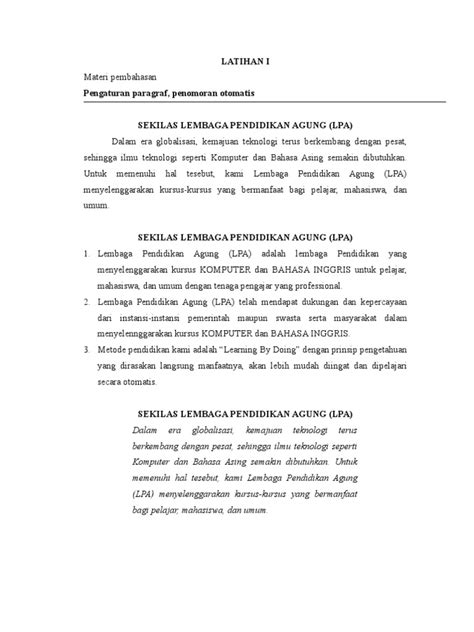 LATIHAN I

Materi pembahasan

Pengaturan paragraf, penomoran otomatis

SEKILAS LEMBAGA PENDIDIKAN AGUNG (LPA)

Dalam era globalisasi, kemajuan teknologi terus berkembang dengan pesat, sehingga ilmu teknologi seperti Komputer dan Bahasa Asing semakin dibutuhkan. Untuk memenuhi hal tesebut, kami Lembaga Pendidikan Agung (LPA) menyelenggarakan kursus-kursus yang bermanfaat bagi pelajar, mahasiswa, dan umum.

SEKILAS LEMBAGA PENDIDIKAN AGUNG (LPA)

1. Lembaga Pendidikan Agung (LPA) adalah lembaga Pendidikan yang menyelenggarakan kursus KOMPUTER dan BAHASA INGGRIS untuk pelajar, mahasiswa, dan umum dengan tenaga pengajar yang professional.
2. Lembaga Pendidikan Agung (LPA) telah mendapat dukungan dan kepercayaan dari instansi-instansi pemerintah maupun swasta serta masyarakat dalam menyelennggarakan kursus KOMPUTER dan BAHASA INGGRIS.
3. Metode pendidikan kami adalah "Learning By Doing" dengan prinsip pengetahuan yang dirasakan langsung manfaatnya, akan lebih mudah diingat dan dipelajari secara otomatis.

SEKILAS LEMBAGA PENDIDIKAN AGUNG (LPA)

Dalam era globalisasi, kemajuan teknologi terus berkembang dengan pesat, sehingga ilmu teknologi seperti Komputer dan Bahasa Asing semakin dibutuhkan. Untuk memenuhi hal tesebut, kami Lembaga Pendidikan Agung (LPA) menyelenggarakan kursus-kursus yang bermanfaat bagi pelajar, mahasiswa, dan umum.